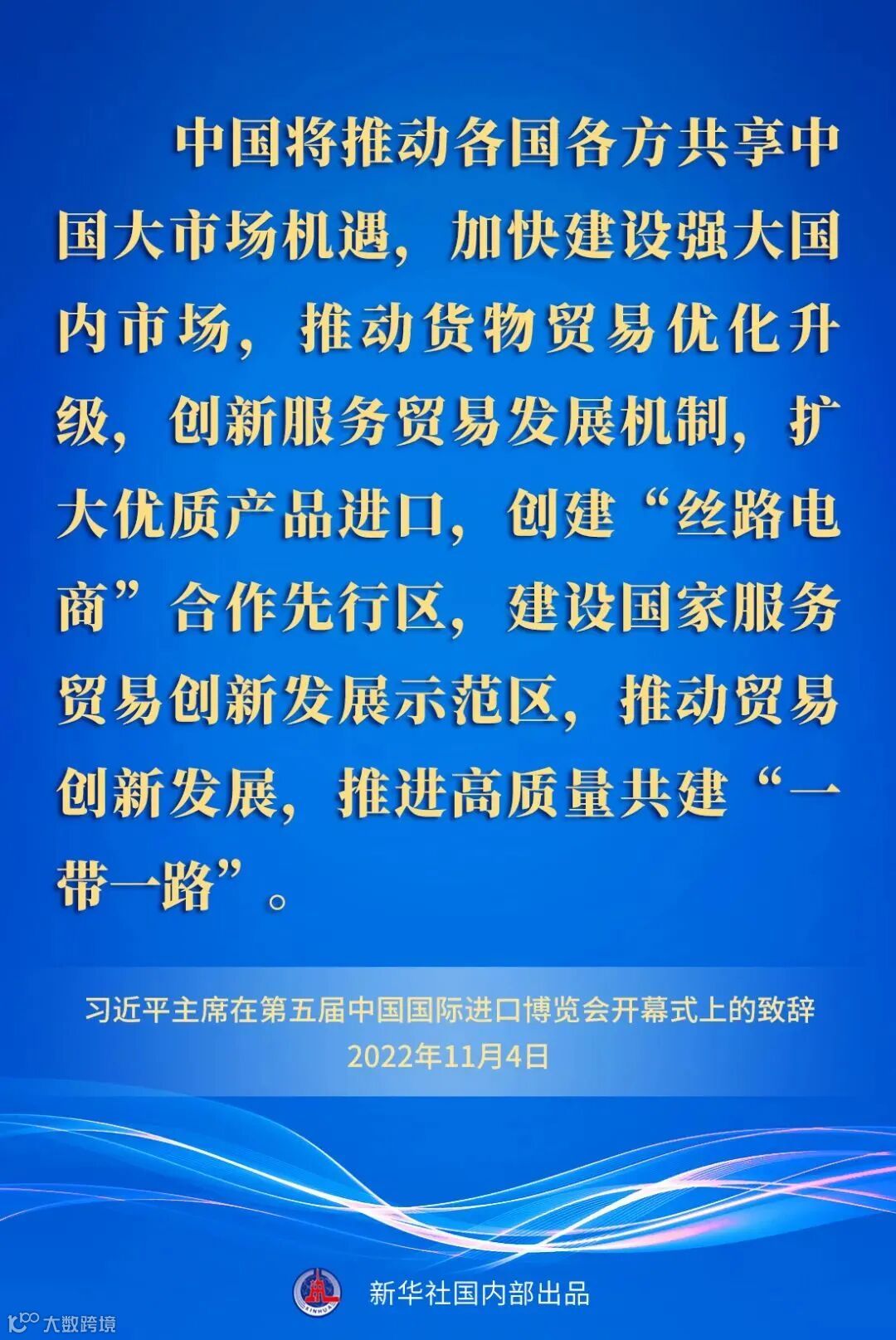 中国将推动各国各方共享中国大市场机遇，加快建设强大国内市场，推动货物贸易优化升级，创新服务贸易发展机制，扩大优质产品进口，创建“丝路电商”合作先行区，建设国家服务贸易创新发展示范区，推动贸易创新发展，推进高质量共建“一带一路”。

习近平主席在第五届中国国际进口博览会开幕式上的致辞
2022年11月4日

新华社国内部出品

大数跨境